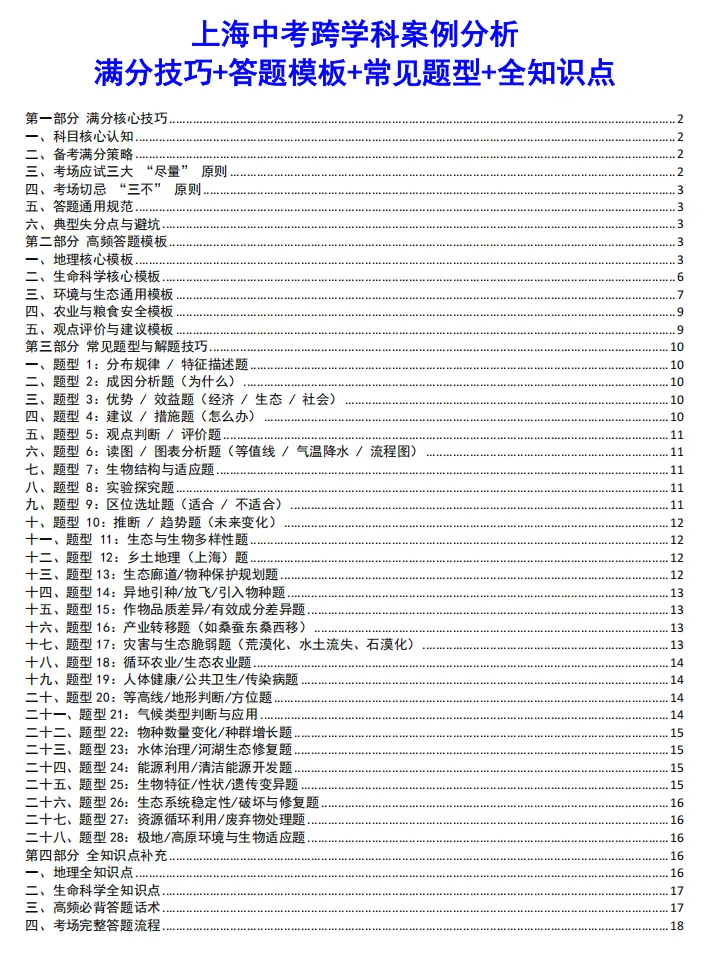 上海中考跨学科案例分析
满分技巧+答题模板+常见题型+全知识点

第一部分 满分核心技巧 2
一、科目核心认知 2
二、备考满分策略 2
三、考场应试三大 “尽量” 原则 2
四、考场切忌 “三不” 原则 3
五、答题通用规范 3
六、典型失分点与避坑 3
第二部分 高频答题模板 3
一、地理核心模板 3
二、生命科学核心模板 6
三、环境与生态通用模板 7
四、农业与粮食安全模板 9
五、观点评价与建议模板 9
第三部分 常见题型与解题技巧 10
一、题型 1：分布规律 / 特征描述题 10
二、题型 2：成因分析题（为什么） 10
三、题型 3：优势 / 效益题（经济 / 生态 / 社会） 10
四、题型 4：建议 / 措施题（怎么办） 10
五、题型 5：观点判断 / 评价题 11
六、题型 6：读图 / 图表分析题（等值线 / 气温降水 / 流程图） 11
七、题型 7：生物结构与适应题 11
八、题型 8：实验探究题 11
九、题型 9：区位选址题（适合 / 不适合） 11
十、题型 10：推断 / 趋势题（未来变化） 12
十一、题型 11：生态与生物多样性题 12
十二、题型 12：乡土地理（上海）题 12
十三、题型 13：生态廊道/物种保护规划题 12
十四、题型 14：异地引种/放飞/引入物种题 13
十五、题型 15：作物品质差异/有效成分差异题 13
十六、题型 16：产业转移题（如桑蚕东桑西移） 13
十七、题型 17：灾害与生态脆弱题（荒漠化、水土流失、石漠化） 13
十八、题型 18：循环农业/生态农业题 14
十九、题型 19：人体健康/公共卫生/传染病题 14
二十、题型 20：等高线/地形判断/方位题 14
二十一、题型 21：气候类型判断与应用 14
二十二、题型 22：物种数量变化/种群增长题 15
二十三、题型 23：水体治理/河湖生态修复题 15
二十四、题型 24：能源利用/清洁能源开发题 15
二十五、题型 25：生物特征/性状/遗传变异题 15
二十六、题型 26：生态系统稳定性/破坏与修复题 16
二十七、题型 27：资源循环利用/废弃物处理题 16
二十八、题型 28：极地/高原环境与生物适应题 16
第四部分 全知识点补充 16
一、地理全知识点 16
二、生命科学全知识点 17
三、高频必背答题话术 17
四、考场完整答题流程 18